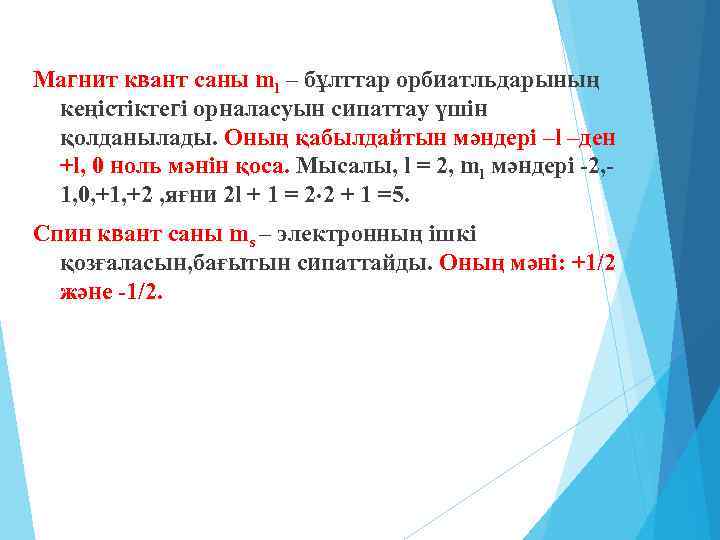 Магнит квант саны $m_l$ – бұлттар орбиатльдарының кеңістіктегі орналасуын сипаттау үшін қолданылады. Оның қабылдайтын мәндері –l –ден +l, 0 ноль мәнін қоса. Мысалы, l = 2, $m_l$ мәндері -2,-1,0,+1,+2 ,яғни 2l + 1 = 2·2 + 1 =5.

Спин квант саны $m_s$ – электронның ішкі қозғаласын,бағытын сипаттайды. Оның мәні: +1/2 және -1/2.